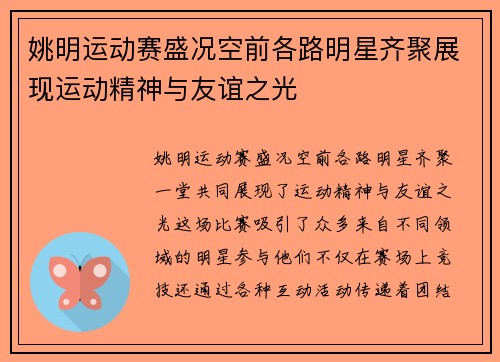 姚明运动赛盛况空前各路明星齐聚展现运动精神与友谊之光

姚明运动赛盛况空前各路明星齐聚一堂共同展现了运动精神与友谊之光这场比赛吸引了众多来自不同领域的明星参与他们不仅在赛场上竞技还通过各种互动活动传递着团结